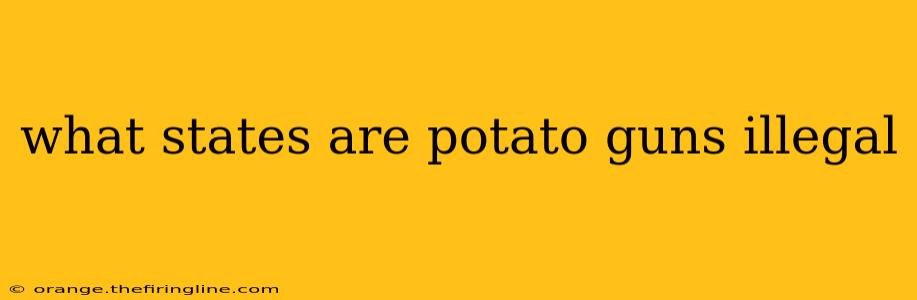 what states are potato guns illegal

© orange.thefiringline.com